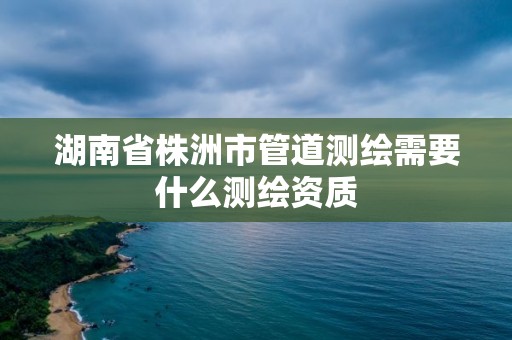 湖南省株洲市管道测绘需要什么测绘资质